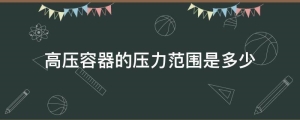 高压容器的压力范围是多少